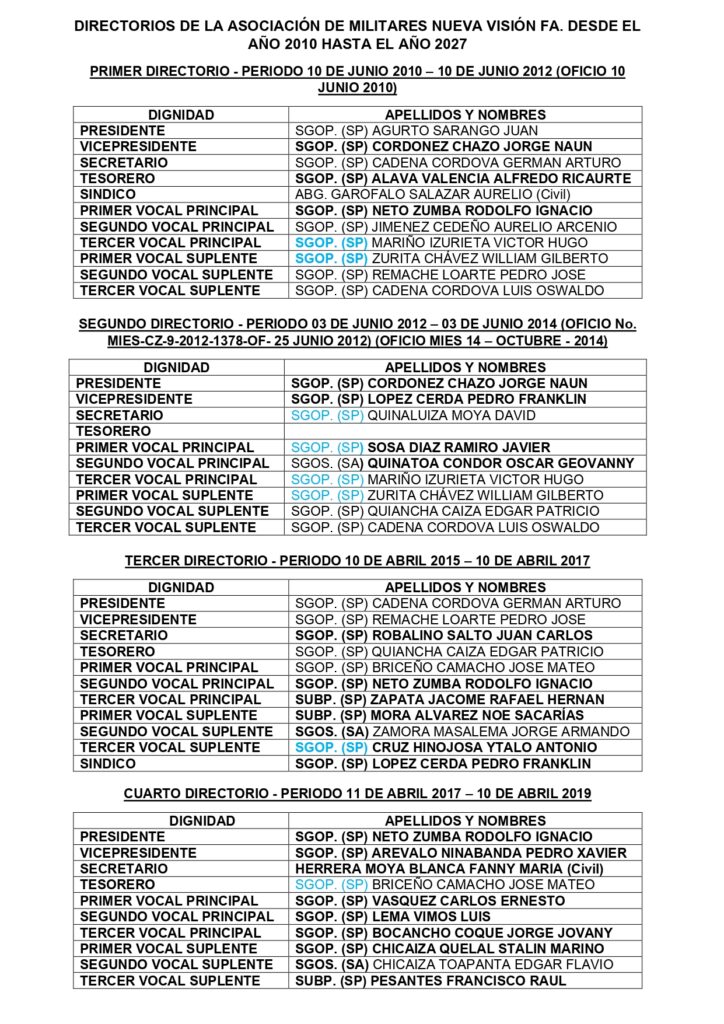 DIRECTORIOS DE LA ASOCIACIÓN DE MILITARES NUEVA VISIÓN FA. DESDE EL AÑO 2010 HASTA EL AÑO 2027

PRIMER DIRECTORIO - PERIODO 10 DE JUNIO 2010 – 10 DE JUNIO 2012 (OFICIO 10 JUNIO 2010)

| DIGNIDAD | APELLIDOS Y NOMBRES |
|---|---|
| PRESIDENTE | SGOP. (SP) AGURTO SARANGO JUAN |
| VICEPRESIDENTE | SGOP. (SP) CORDONEZ CHAZO JORGE NAUN |
| SECRETARIO | SGOP. (SP) CADENA CORDOVA GERMAN ARTURO |
| TESORERO | SGOP. (SP) ALAVA VALENCIA ALFREDO RICAURTE |
| SINDICO | ABG. GAROFALO SALAZAR AURELIO (Civil) |
| PRIMER VOCAL PRINCIPAL | SGOP. (SP) NETO ZUMBA RODOLFO IGNACIO |
| SEGUNDO VOCAL PRINCIPAL | SGOP. (SP) JIMENEZ CEDEÑO AURELIO ARCENIO |
| TERCER VOCAL PRINCIPAL | SGOP. (SP) MARIÑO IZURIETA VICTOR HUGO |
| PRIMER VOCAL SUPLENTE | SGOP. (SP) ZURITA CHÁVEZ WILLIAM GILBERTO |
| SEGUNDO VOCAL SUPLENTE | SGOP. (SP) REMACHE LOARTE PEDRO JOSE |
| TERCER VOCAL SUPLENTE | SGOP. (SP) CADENA CORDOVA LUIS OSWALDO |

SEGUNDO DIRECTORIO - PERIODO 03 DE JUNIO 2012 – 03 DE JUNIO 2014 (OFICIO No. MIES-CZ-9-2012-1378-OF- 25 JUNIO 2012) (OFICIO MIES 14 – OCTUBRE - 2014)

| DIGNIDAD | APELLIDOS Y NOMBRES |
|---|---|
| PRESIDENTE | SGOP. (SP) CORDONEZ CHAZO JORGE NAUN |
| VICEPRESIDENTE | SGOP. (SP) LOPEZ CERDA PEDRO FRANKLIN |
| SECRETARIO | SGOP. (SP) QUINALUIZA MOYA DAVID |
| TESORERO | |
| PRIMER VOCAL PRINCIPAL | SGOP. (SP) SOSA DIAZ RAMIRO JAVIER |
| SEGUNDO VOCAL PRINCIPAL | SGOS. (SA) QUINATOA CONDOR OSCAR GEOVANNY |
| TERCER VOCAL PRINCIPAL | SGOP. (SP) MARIÑO IZURIETA VICTOR HUGO |
| PRIMER VOCAL SUPLENTE | SGOP. (SP) ZURITA CHÁVEZ WILLIAM GILBERTO |
| SEGUNDO VOCAL SUPLENTE | SGOP. (SP) QUIANCHA CAIZA EDGAR PATRICIO |
| TERCER VOCAL SUPLENTE | SGOP. (SP) CADENA CORDOVA LUIS OSWALDO |

TERCER DIRECTORIO - PERIODO 10 DE ABRIL 2015 – 10 DE ABRIL 2017

| DIGNIDAD | APELLIDOS Y NOMBRES |
|---|---|
| PRESIDENTE | SGOP. (SP) CADENA CORDOVA GERMAN ARTURO |
| VICEPRESIDENTE | SGOP. (SP) REMACHE LOARTE PEDRO JOSE |
| SECRETARIO | SGOP. (SP) ROBALINO SALTO JUAN CARLOS |
| TESORERO | SGOP. (SP) QUIANCHA CAIZA EDGAR PATRICIO |
| PRIMER VOCAL PRINCIPAL | SGOP. (SP) BRICEÑO CAMACHO JOSE MATEO |
| SEGUNDO VOCAL PRINCIPAL | SGOP. (SP) NETO ZUMBA RODOLFO IGNACIO |
| TERCER VOCAL PRINCIPAL | SUBP. (SP) ZAPATA JACOME RAFAEL HERNAN |
| PRIMER VOCAL SUPLENTE | SUBP. (SP) MORA ALVAREZ NOE SACARÍAS |
| SEGUNDO VOCAL SUPLENTE | SGOS. (SA) ZAMORA MASALEMA JORGE ARMANDO |
| TERCER VOCAL SUPLENTE | SGOP. (SP) CRUZ HINOJOSA YTALO ANTONIO |
| SINDICO | SGOP. (SP) LOPEZ CERDA PEDRO FRANKLIN |

CUARTO DIRECTORIO - PERIODO 11 DE ABRIL 2017 – 10 DE ABRIL 2019

| DIGNIDAD | APELLIDOS Y NOMBRES |
|---|---|
| PRESIDENTE | SGOP. (SP) NETO ZUMBA RODOLFO IGNACIO |
| VICEPRESIDENTE | SGOP. (SP) AREVALO NINABANDA PEDRO XAVIER |
| SECRETARIO | HERRERA MOYA BLANCA FANNY MARIA (Civil) |
| TESORERO | SGOP. (SP) BRICEÑO CAMACHO JOSE MATEO |
| PRIMER VOCAL PRINCIPAL | SGOP. (SP) VASQUEZ CARLOS ERNESTO |
| SEGUNDO VOCAL PRINCIPAL | SGOP. (SP) LEMA VIMOS LUIS |
| TERCER VOCAL PRINCIPAL | SGOP. (SP) BOCANCHO COQUE JORGE JOVANY |
| PRIMER VOCAL SUPLENTE | SGOP. (SP) CHICAIZA QUELAL STALIN MARINO |
| SEGUNDO VOCAL SUPLENTE | SGOS. (SA) CHICAIZA TOAPANTA EDGAR FLAVIO |
| TERCER VOCAL SUPLENTE | SUBP. (SP) PESANTES FRANCISCO RAUL |